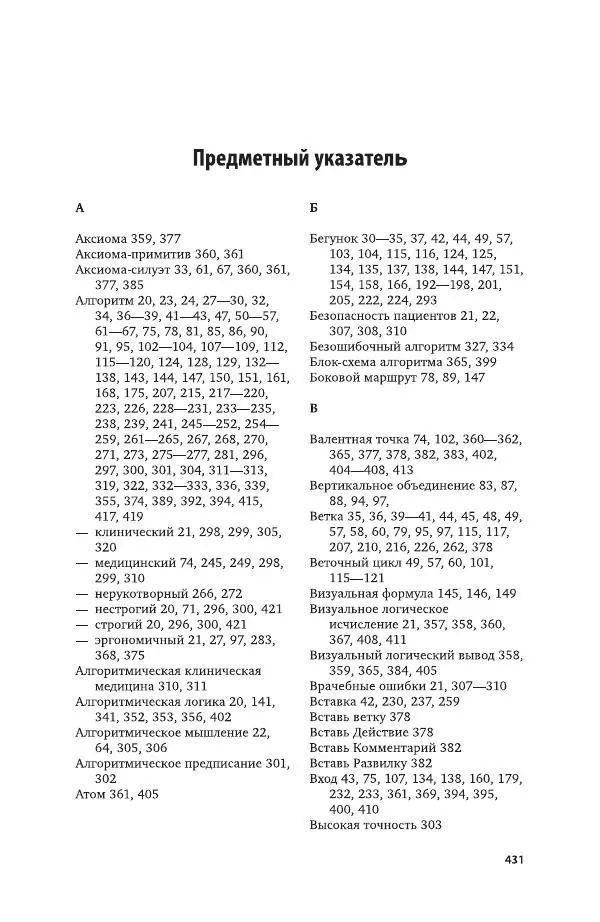 Предметный указатель

А

Аксиома 359, 377
Аксиома-примитив 360, 361
Аксиома-силуэт 33, 61, 67, 360, 361, 377, 385
Алгоритм 20, 23, 24, 27—30, 32, 34, 36—39, 41—43, 47, 50—57, 61—67, 75, 78, 81, 85, 86, 90, 91, 95, 102—104, 107—109, 112, 115—120, 124, 128, 129, 132—138, 143, 144, 147, 150, 151, 161, 168, 175, 207, 215, 217—220, 223, 226, 228—231, 233—235, 238, 239, 241, 245—252, 254—259, 261—265, 267, 268, 270, 271, 273, 275—277, 281, 296, 297, 300, 301, 304, 311—313, 319, 322, 332—333, 336, 339, 355, 374, 389, 392, 394, 415, 417, 419
— клинический 21, 298, 299, 305, 320
— медицинский 74, 245, 249, 298, 299, 310
— нерукотворный 266, 272
— нестрогий 20, 71, 296, 300, 421
— строгий 20, 296, 300, 421
— эргономичный 21, 27, 97, 283, 368, 375
Алгоритмическая клиническая медицина 310, 311
Алгоритмическая логика 20, 141, 341, 352, 353, 356, 402
Алгоритмическое мышление 22, 64, 305, 306
Алгоритмическое предписание 301, 302
Атом 361, 405

Б

Бегунок 30—35, 37, 42, 44, 49, 57, 103, 104, 115, 116, 124, 125, 134, 135, 137, 138, 144, 147, 151, 154, 158, 166, 192—198, 201, 205, 222, 224, 293
Безопасность пациентов 21, 22, 307, 308, 310
Безошибочный алгоритм 327, 334
Блок-схема алгоритма 365, 399
Боковой маршрут 78, 89, 147

В

Валентная точка 74, 102, 360—362, 365, 377, 378, 382, 383, 402, 404—408, 413
Вертикальное объединение 83, 87, 88, 94, 97,
Ветка 35, 36, 39—41, 44, 45, 48, 49, 57, 58, 60, 79, 95, 97, 115, 117, 207, 210, 216, 226, 262, 378
Веточный цикл 49, 57, 60, 101, 115—121
Визуальная формула 145, 146, 149
Визуальное логическое исчисление 21, 357, 358, 360, 367, 408, 411
Визуальный логический вывод 358, 359, 365, 384, 405
Врачебные ошибки 21, 307—310
Вставка 42, 230, 237, 259
Вставь ветку 378
Вставь Действие 378
Вставь Комментарий 382
Вставь Развилку 382
Вход 43, 75, 107, 134, 138, 160, 179, 232, 233, 361, 369, 394, 395, 400, 410
Высокая точность 303

431